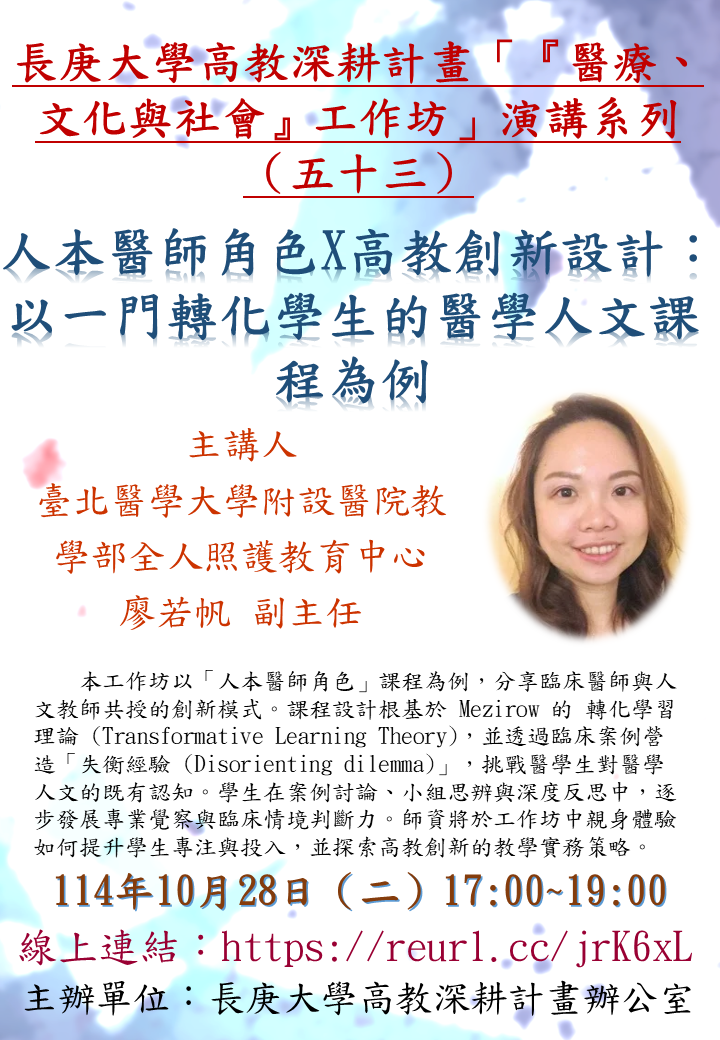 長庚大學高教深耕計畫「『醫療、文化與社會』工作坊」演講系列（五十三）

人本醫師角色X高教創新設計：以一門轉化學生的醫學人文課程為例

主講人
臺北醫學大學附設醫院教學部全人照護教育中心
廖若帆 副主任

本工作坊以「人本醫師角色」課程為例，分享臨床醫師與人文教師共授的創新模式。課程設計根基於Mezirow的轉化學習理論（Transformative Learning Theory），並透過臨床案例營造「失衡經驗（Disorienting dilemma）」，挑戰醫學生對醫學人文的既有認知。學生在案例討論、小組思辨與深度反思中，逐步發展專業覺察與臨床情境判斷力。師資將於工作坊中親身體驗如何提升學生專注與投入，並探索高教創新的教學實務策略。

114年10月28日（二）17:00~19:00

線上連結：https://reurl.cc/jrK6xL

主辦單位：長庚大學高教深耕計畫辦公室